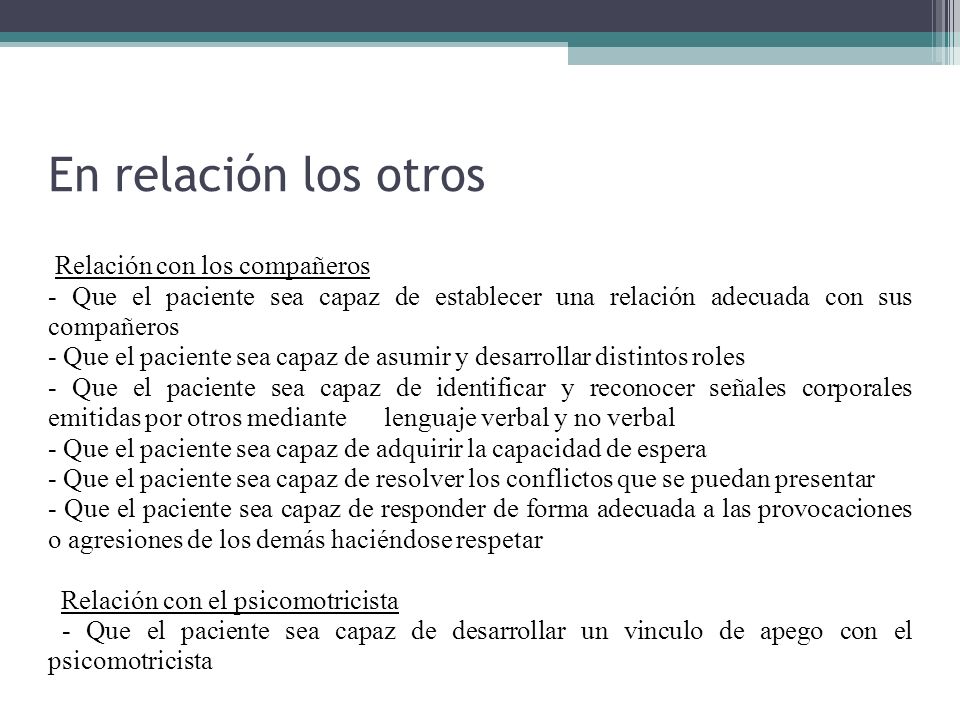 En relación los otros

Relación con los compañeros
- Que el paciente sea capaz de establecer una relación adecuada con sus compañeros
- Que el paciente sea capaz de asumir y desarrollar distintos roles
- Que el paciente sea capaz de identificar y reconocer señales corporales emitidas por otros mediante lenguaje verbal y no verbal
- Que el paciente sea capaz de adquirir la capacidad de espera
- Que el paciente sea capaz de resolver los conflictos que se puedan presentar
- Que el paciente sea capaz de responder de forma adecuada a las provocaciones o agresiones de los demás haciéndose respetar

Relación con el psicomotricista
- Que el paciente sea capaz de desarrollar un vinculo de apego con el psicomotricista